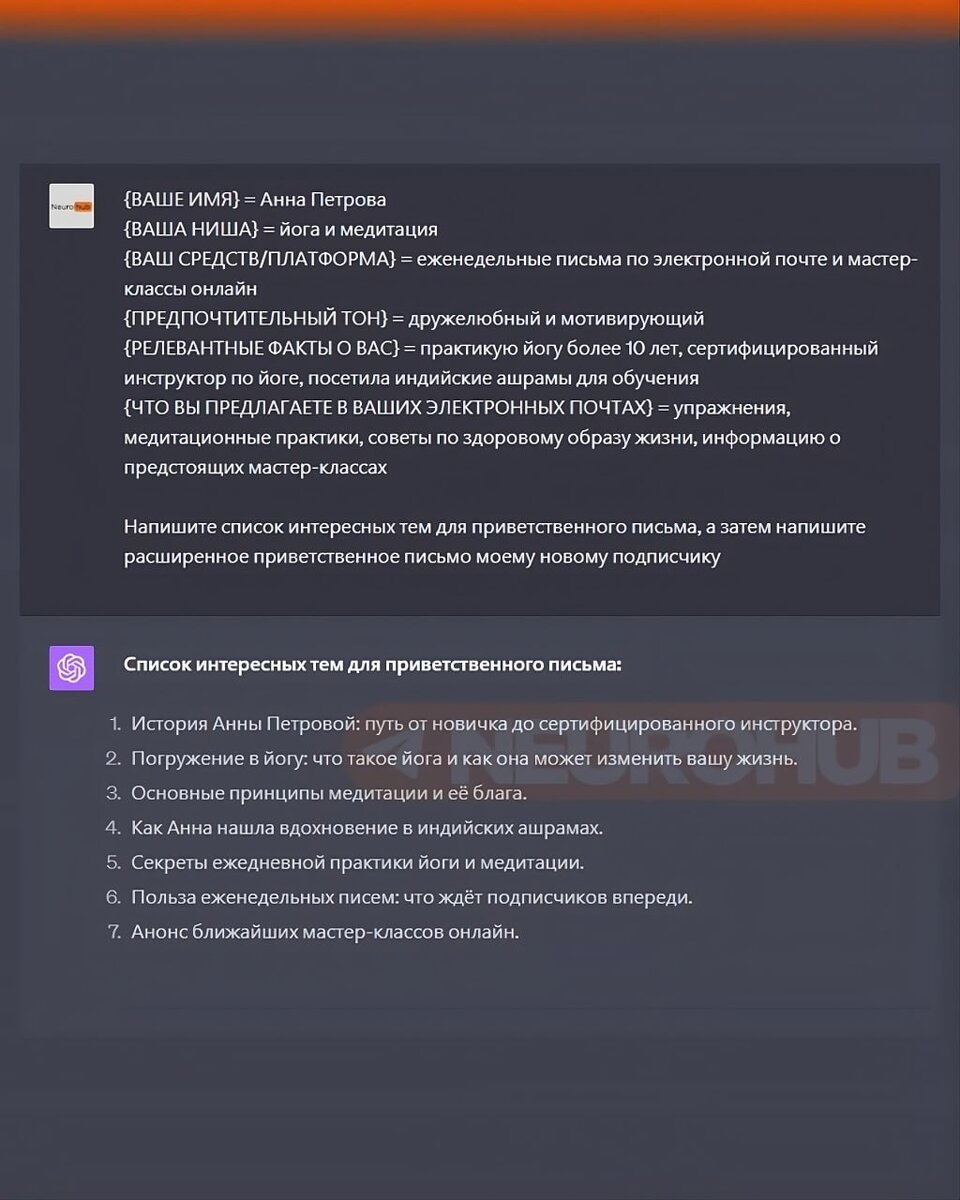 Neuro hub

{ВАШЕ ИМЯ} = Анна Петрова
{ВАША НИША} = йога и медитация
{ВАШ СРЕДСТВ/ПЛАТФОРМА} = еженедельные письма по электронной почте и мастер-классы онлайн
{ПРЕДПОЧТИТЕЛЬНЫЙ ТОН} = дружелюбный и мотивирующий
{РЕЛЕВАНТНЫЕ ФАКТЫ О ВАС} = практикую йогу более 10 лет, сертифицированный инструктор по йоге, посетила индийские ашрамы для обучения
{ЧТО ВЫ ПРЕДЛАГАЕТЕ В ВАШИХ ЭЛЕКТРОННЫХ ПОЧТАХ} = упражнения, медитационные практики, советы по здоровому образу жизни, информацию о предстоящих мастер-классах

Напишите список интересных тем для приветственного письма, а затем напишите расширенное приветственное письмо моему новому подписчику

Список интересных тем для приветственного письма:

1. История Анны Петровой: путь от новичка до сертифицированного инструктора.
2. Погружение в йогу: что такое йога и как она может изменить вашу жизнь.
3. Основные принципы медитации и её блага.
4. Как Анна нашла вдохновение в индийских ашрамах.
5. Секреты ежедневной практики йоги и медитации.
6. Польза еженедельных писем: что ждёт подписчиков впереди.
7. Анонс ближайших мастер-классов онлайн.

NEUROHUB